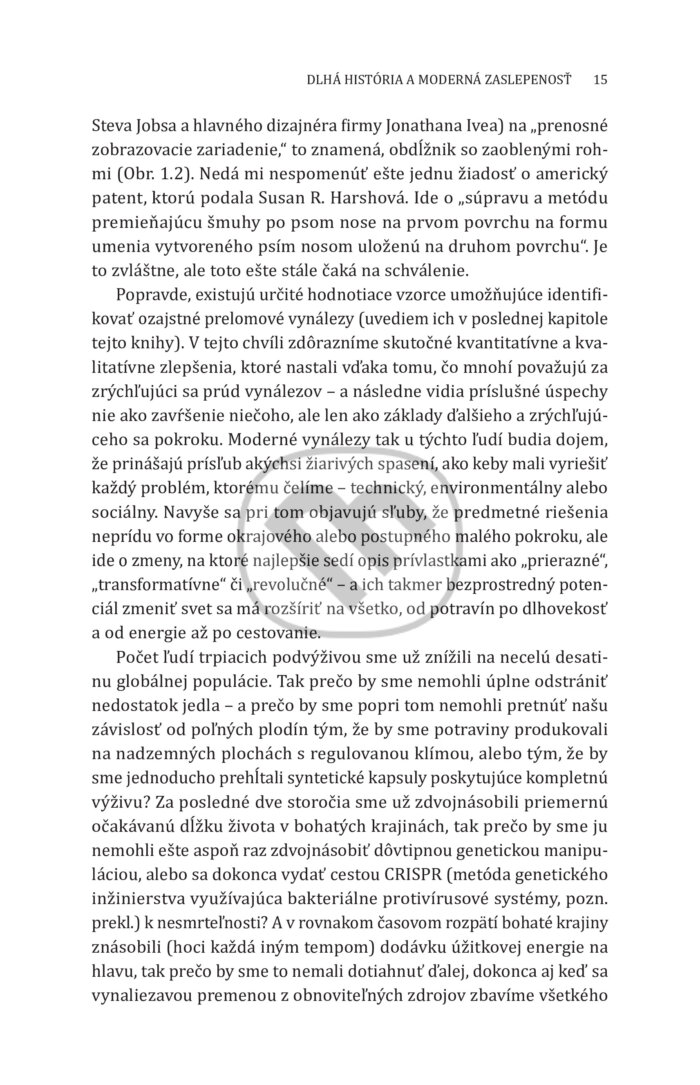 DLHÁ HISTÓRIA A MODERNÁ ZASLEPENOSŤ 15

Steva Jobsa a hlavného dizajnéra firmy Jonathana Ivea) na „prenosné zobrazovacie zariadenie," to znamená, obdĺžnik so zaoblenými rohmi (Obr. 1.2). Nedá mi nespomenúť ešte jednu žiadosť o americký patent, ktorú podala Susan R. Harshová. Ide o „súpravu a metódu premieňajúcu šmuhy po psom nose na prvom povrchu na formu umenia vytvoreného psím nosom uloženú na druhom povrchu". Je to zvláštne, ale toto ešte stále čaká na schválenie.

Popravde, existujú určité hodnotiace vzorce umožňujúce identifikovať ozajstné prelomové vynálezy (uvediem ich v poslednej kapitole tejto knihy). V tejto chvíli zdôrazníme skutočné kvantitatívne a kvalitatívne zlepšenia, ktoré nastali vďaka tomu, čo mnohí považujú za zrýchľujúci sa prúd vynálezov – a následne vidia príslušné úspechy nie ako zavŕšenie niečoho, ale len ako základy ďalšieho a zrýchľujúceho sa pokroku. Moderné vynálezy tak u týchto ľudí budia dojem, že prinášajú prísľub akýchsi žiarivých spasení, ako keby mali vyriešiť každý problém, ktorému čelíme – technický, environmentálny alebo sociálny. Navyše sa pri tom objavujú sľuby, že predmetné riešenia neprídu vo forme okrajového alebo postupného malého pokroku, ale ide o zmeny, na ktoré najlepšie sedí opis prívlastkami ako „prierazné", „transformatívne" či „revolučné" – a ich takmer bezprostredný potenciál zmeniť svet sa má rozšíriť na všetko, od potravín po dlhovekosť a od energie až po cestovanie.

Počet ľudí trpiacich podvýživou sme už znížili na necelú desatinu globálnej populácie. Tak prečo by sme nemohli úplne odstrániť nedostatok jedla – a prečo by sme popri tom nemohli pretnúť našu závislosť od poľných plodín tým, že by sme potraviny produkovali na nadzemných plochách s regulovanou klímou, alebo tým, že by sme jednoducho prehĺtali syntetické kapsuly poskytujúce kompletnú výživu? Za posledné dve storočia sme už zdvojnásobili priemernú očakávanú dĺžku života v bohatých krajinách, tak prečo by sme ju nemohli ešte aspoň raz zdvojnásobiť dôvtipnou genetickou manipuláciou, alebo sa dokonca vydať cestou CRISPR (metóda genetického inžinierstva využívajúca bakteriálne protivírusové systémy, pozn. prekl.) k nesmrteľnosti? A v rovnakom časovom rozpätí bohaté krajiny znásobili (hoci každá iným tempom) dodávku úžitkovej energie na hlavu, tak prečo by sme to nemali dotiahnuť ďalej, dokonca aj keď sa vynaliezavou premenou z obnoviteľných zdrojov zbavíme všetkého